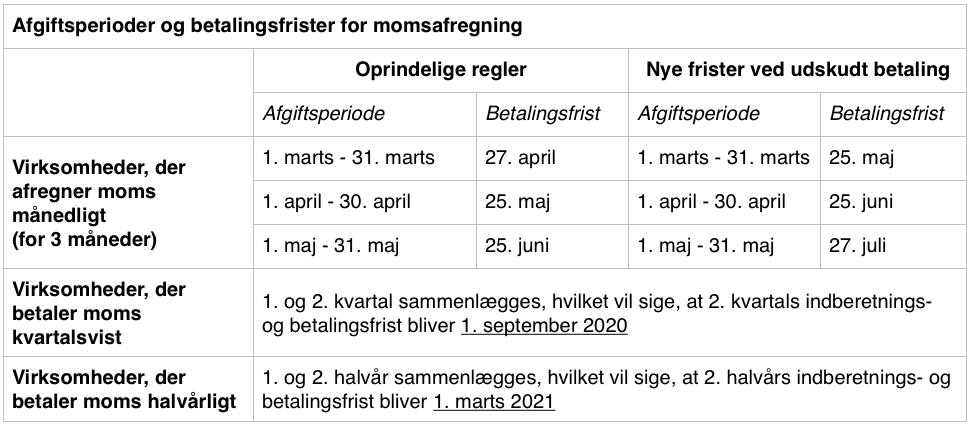 Afgiftsperioder og betalingsfrister for momsafregning

| | Oprindelige regler | | Nye frister ved udskudt betaling | |
|---|---|---|---|---|
| | Afgiftsperiode | Betalingsfrist | Afgiftsperiode | Betalingsfrist |
| Virksomheder, der afregner moms månedligt (for 3 måneder) | 1. marts - 31. marts | 27. april | 1. marts - 31. marts | 25. maj |
| | 1. april - 30. april | 25. maj | 1. april - 30. april | 25. juni |
| | 1. maj - 31. maj | 25. juni | 1. maj - 31. maj | 27. juli |
| Virksomheder, der betaler moms kvartalsvist | 1. og 2. kvartal sammenlægges, hvilket vil sige, at 2. kvartals indberetnings- og betalingsfrist bliver 1. september 2020 | | | |
| Virksomheder, der betaler moms halvårligt | 1. og 2. halvår sammenlægges, hvilket vil sige, at 2. halvårs indberetnings- og betalingsfrist bliver 1. marts 2021 | | | |